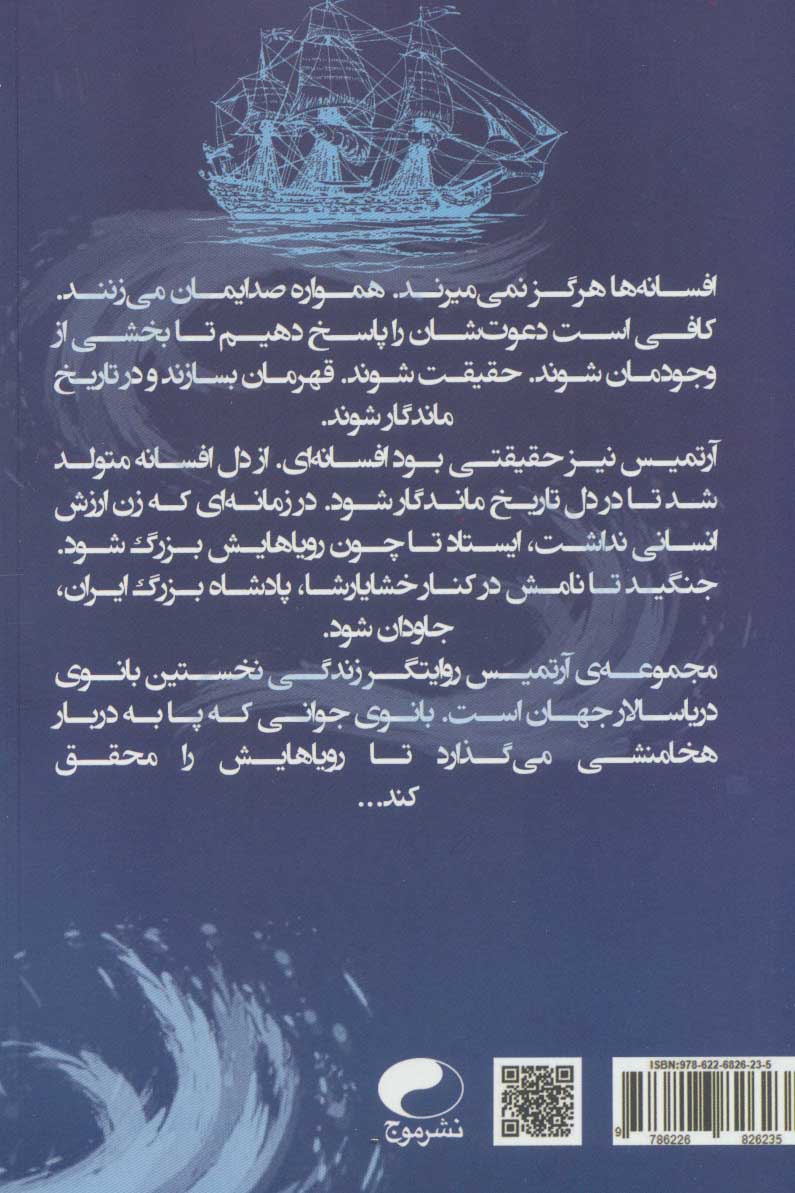 افسانه‌ها هرگز نمی‌میرند. همواره صدایمان می‌زنند. کافی است دعوتشان را پاسخ دهیم تا بخشی از وجودمان شوند. حقیقت شوند. قهرمان بسازند و در تاریخ ماندگار شوند.

آرتمیس نیز حقیقتی بود افسانه‌ای. از دل افسانه متولد شد تا در دل تاریخ ماندگار شود. در زمانه‌ای که زن ارزش انسانی نداشت، ایستاد تا چون رویاهایش بزرگ شود. جنگید تا نامش در کنار خشایارشا، پادشاه بزرگ ایران، جاودان شود.

مجموعه‌ی آرتمیس روایتگر زندگی نخستین بانوی دریاسالار جهان است. بانوی جوانی که پا به دربار هخامنشی می‌گذارد تا رویاهایش را محقق کند...

نشرموج

ISBN:978-622-6826-23-5
9 786226 826235